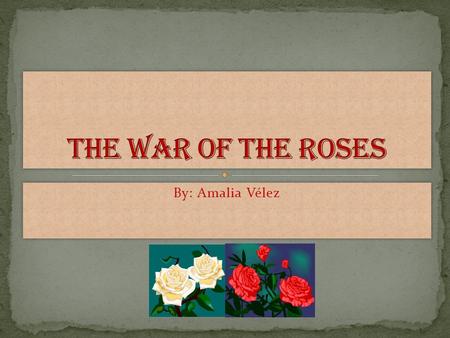 THE WAR OF THE ROSES

By: Amalia Vélez